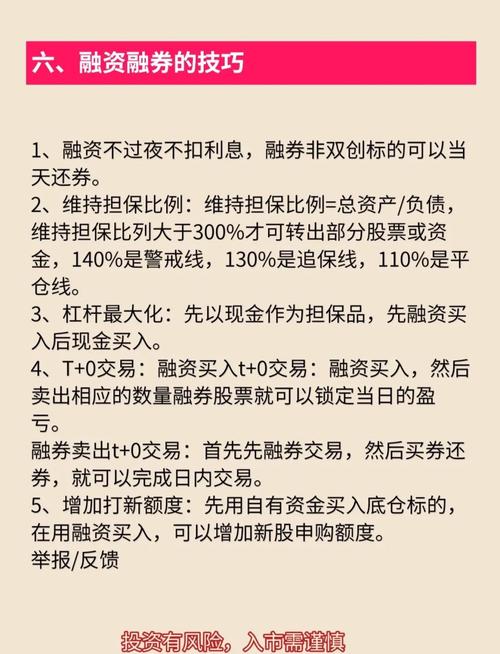 六、融资融券的技巧

1、融资不过夜不扣利息，融券非双创标的可以当天还券。
2、维持担保比例：维持担保比例=总资产/负债，维持担保比列大于300%才可转出部分股票或资金，140%是警戒线，130%是追保线，110%是平仓线。
3、杠杆最大化：先以现金作为担保品，先融资买入后现金买入。
4、T+0交易：融资买入t+0交易：融资买入，然后卖出相应的数量融券股票就可以锁定当日的盈亏。
融券卖出t+0交易：首先先融券交易，然后买券还券，就可以完成日内交易。
5、增加打新额度：先用自有资金买入底仓标的，在用融资买入，可以增加新股申购额度。
举报/反馈

投资有风险，入市需谨慎